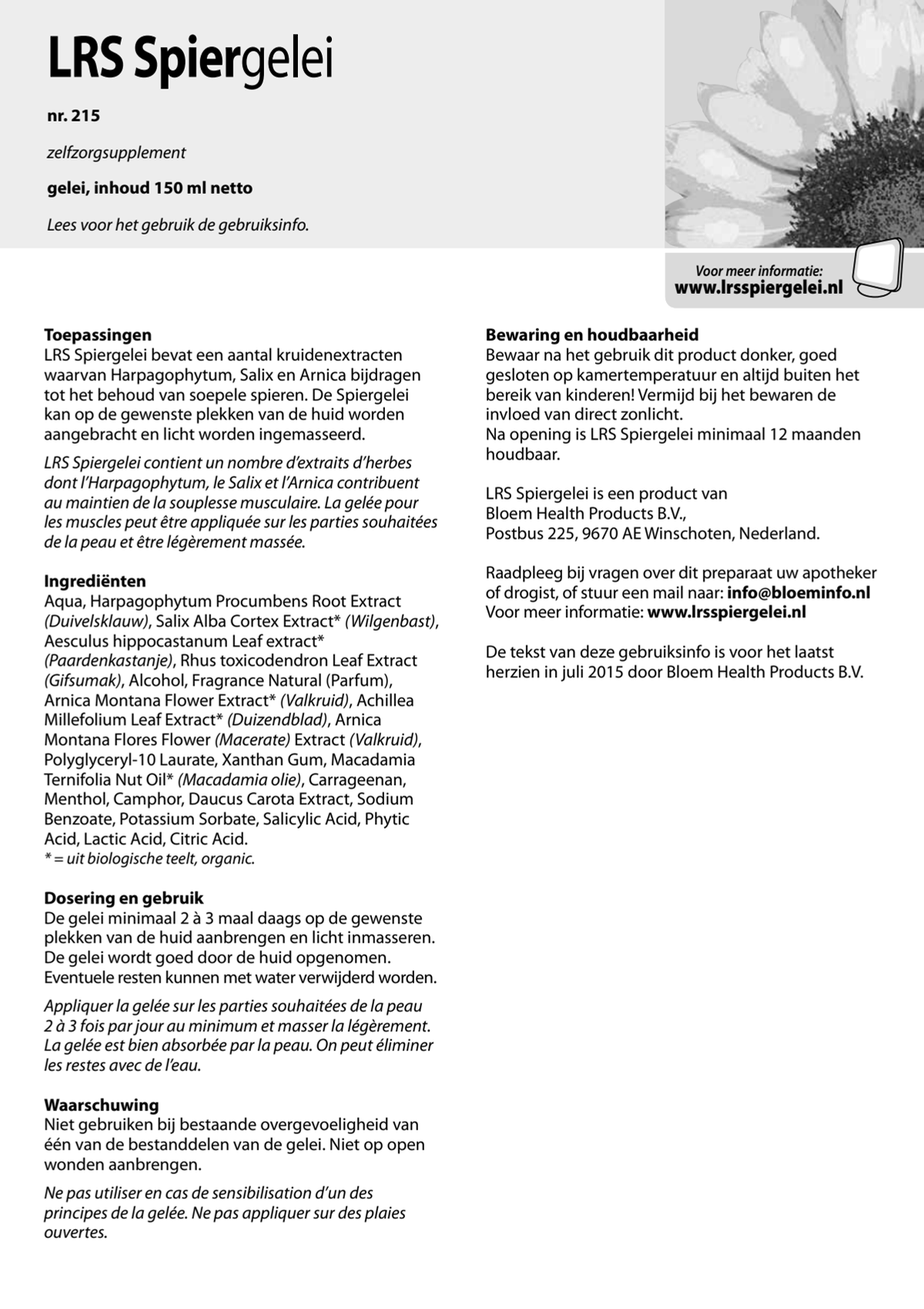 LRS Spiergelei

nr. 215

zelfzorgsupplement

gelei, inhoud 150 ml netto

Lees voor het gebruik de gebruiksinfo.

Voor meer informatie:
www.lrsspiergelei.nl

Toepassingen
LRS Spiergelei bevat een aantal kruidenextracten waarvan Harpagophytum, Salix en Arnica bijdragen tot het behoud van soepele spieren. De Spiergelei kan op de gewenste plekken van de huid worden aangebracht en licht worden ingemasseerd.

LRS Spiergelei contient un nombre d'extraits d'herbes dont l'Harpagophytum, le Salix et l'Arnica contribuent au maintien de la souplesse musculaire. La gelée pour les muscles peut être appliquée sur les parties souhaitées de la peau et être légèrement massée.

Ingrediënten
Aqua, Harpagophytum Procumbens Root Extract (Duivelsklauw), Salix Alba Cortex Extract* (Wilgenbast), Aesculus hippocastanum Leaf extract* (Paardenkastanje), Rhus toxicodendron Leaf Extract (Gifsumak), Alcohol, Fragrance Natural (Parfum), Arnica Montana Flower Extract* (Valkruid), Achillea Millefolium Leaf Extract* (Duizendblad), Arnica Montana Flores Flower (Macerate) Extract (Valkruid), Polyglyceryl-10 Laurate, Xanthan Gum, Macadamia Ternifolia Nut Oil* (Macadamia olie), Carrageenan, Menthol, Camphor, Daucus Carota Extract, Sodium Benzoate, Potassium Sorbate, Salicylic Acid, Phytic Acid, Lactic Acid, Citric Acid.
* = uit biologische teelt, organic.

Dosering en gebruik
De gelei minimaal 2 à 3 maal daags op de gewenste plekken van de huid aanbrengen en licht inmasseren. De gelei wordt goed door de huid opgenomen. Eventuele resten kunnen met water verwijderd worden.

Appliquer la gelée sur les parties souhaitées de la peau 2 à 3 fois par jour au minimum et masser la légèrement. La gelée est bien absorbée par la peau. On peut éliminer les restes avec de l'eau.

Waarschuwing
Niet gebruiken bij bestaande overgevoeligheid van één van de bestanddelen van de gelei. Niet op open wonden aanbrengen.

Ne pas utiliser en cas de sensibilisation d'un des principes de la gelée. Ne pas appliquer sur des plaies ouvertes.

Bewaring en houdbaarheid
Bewaar na het gebruik dit product donker, goed gesloten op kamertemperatuur en altijd buiten het bereik van kinderen! Vermijd bij het bewaren de invloed van direct zonlicht.
Na opening is LRS Spiergelei minimaal 12 maanden houdbaar.

LRS Spiergelei is een product van
Bloem Health Products B.V.,
Postbus 225, 9670 AE Winschoten, Nederland.

Raadpleeg bij vragen over dit preparaat uw apotheker of drogist, of stuur een mail naar: info@bloeminfo.nl
Voor meer informatie: www.lrsspiergelei.nl

De tekst van deze gebruiksinfo is voor het laatst herzien in juli 2015 door Bloem Health Products B.V.